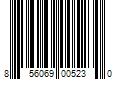 8 56069 00523 0